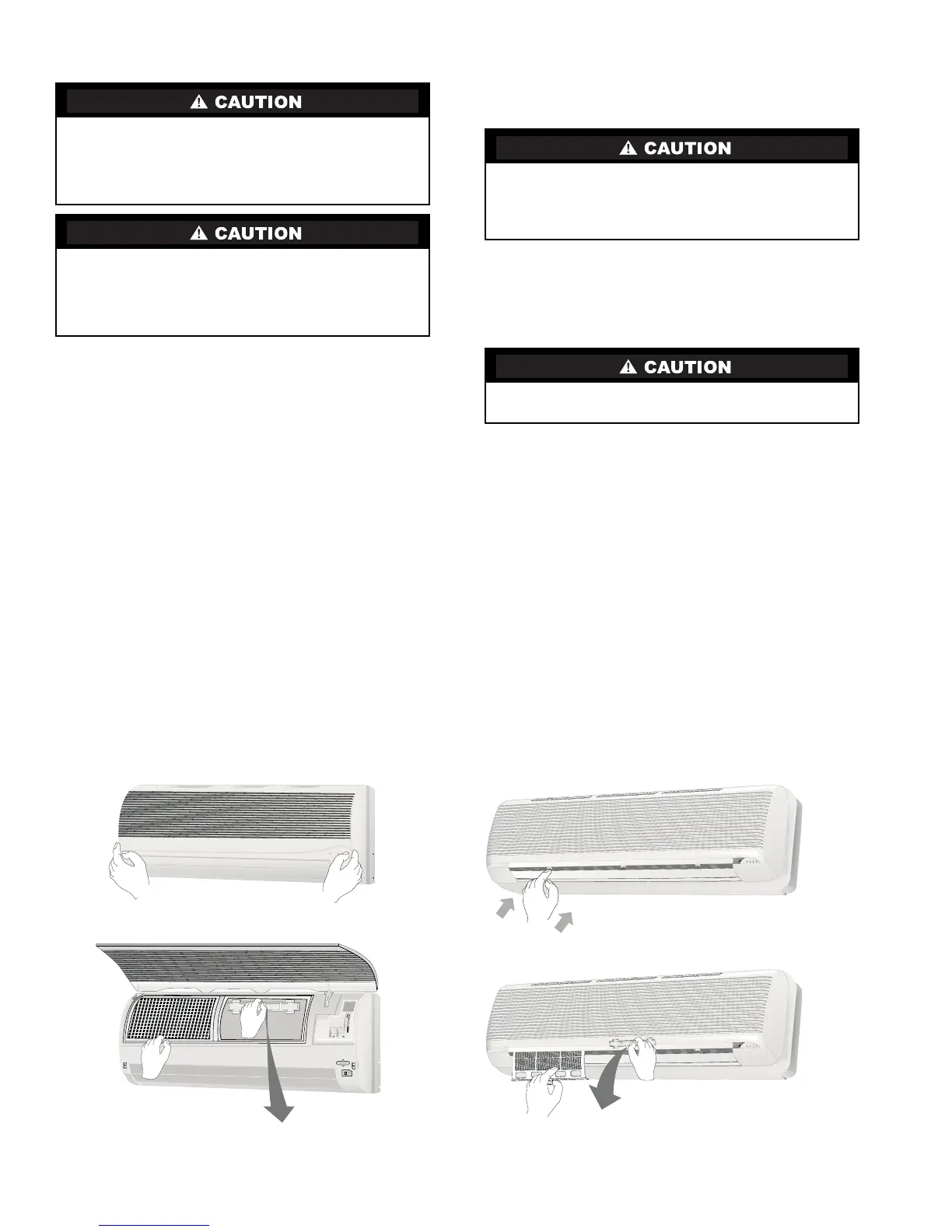 CAUTION

CAUTION

CAUTION

CAUTION